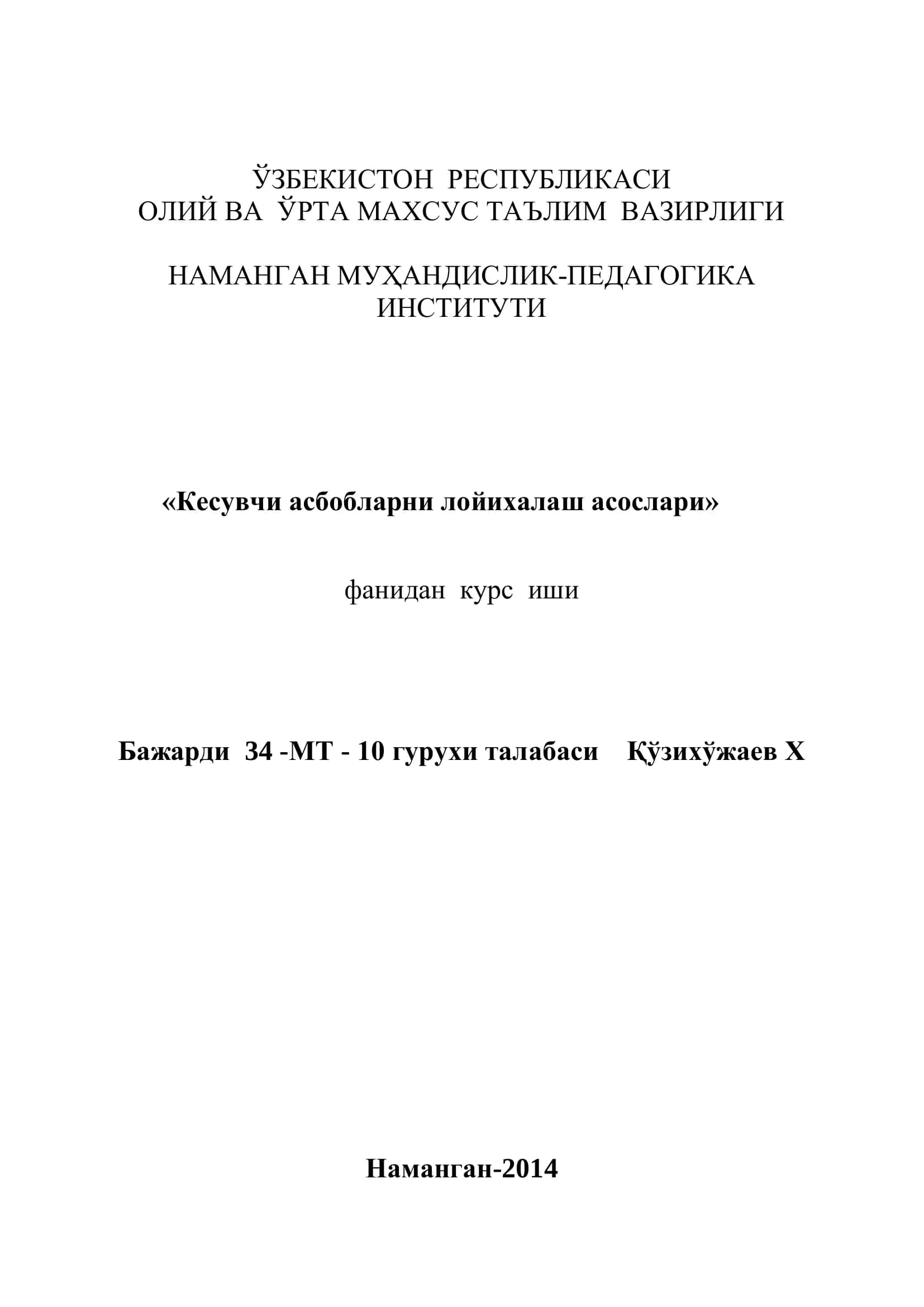 ЎЗБЕКИСТОН РЕСПУБЛИКАСИ
ОЛИЙ ВА ЎРТА МАХСУС ТАЪЛИМ ВАЗИРЛИГИ

НАМАНГАН МУҲАНДИСЛИК-ПЕДАГОГИКА ИНСТИТУТИ

«Кесувчи асбобларни лойихалаш асослари»

фанидан курс иши

Бажарди 34 -МТ - 10 гурухи талабаси Қўзихўжаев Х

Наманган-2014